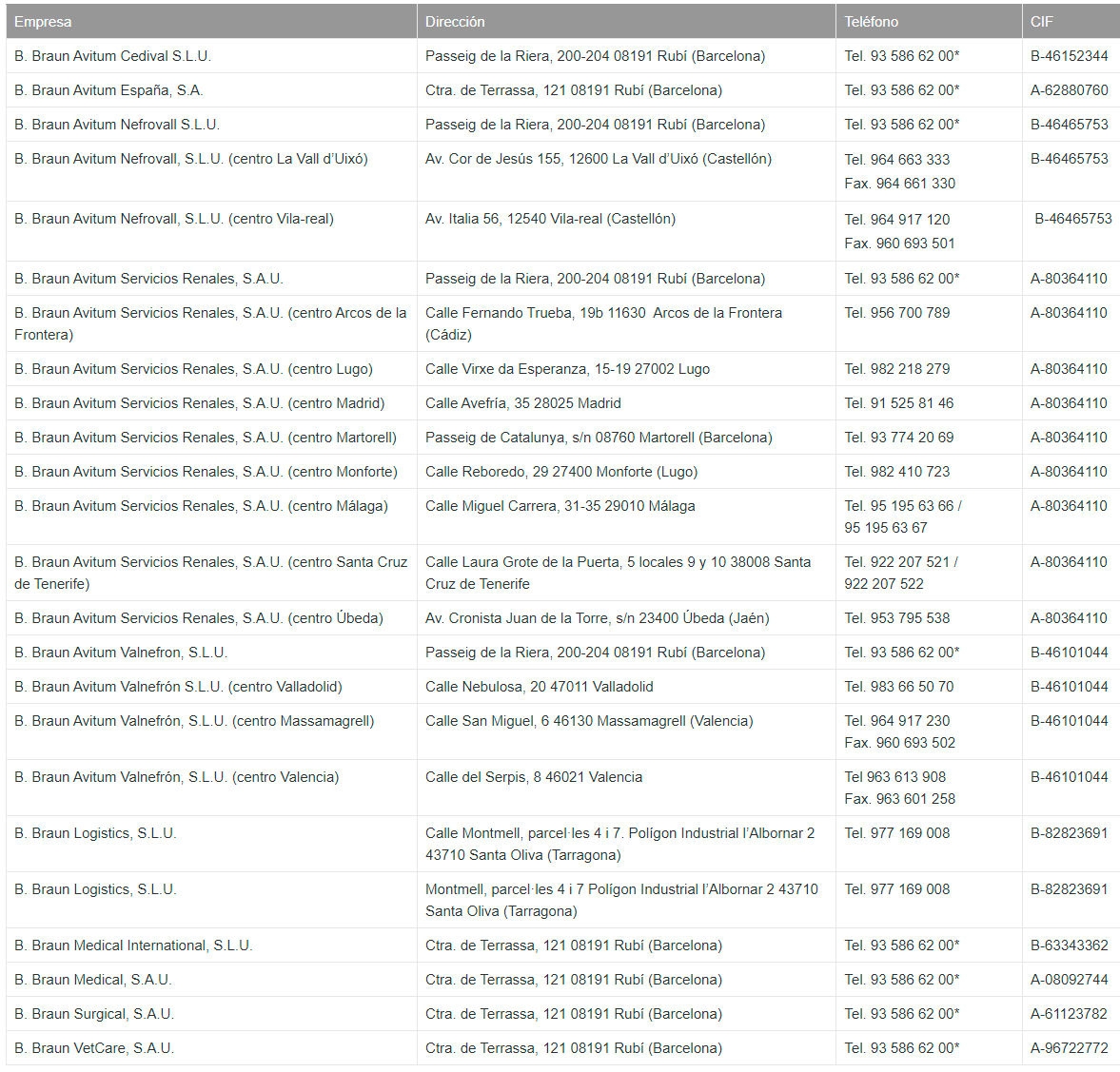 | Empresa | Dirección | Teléfono | CIF |
|---|---|---|---|
| B. Braun Avitum Cedival S.L.U. | Passeig de la Riera, 200-204 08191 Rubí (Barcelona) | Tel. 93 586 62 00* | B-46152344 |
| B. Braun Avitum España, S.A. | Ctra. de Terrassa, 121 08191 Rubí (Barcelona) | Tel. 93 586 62 00* | A-62880760 |
| B. Braun Avitum Nefrovall S.L.U. | Passeig de la Riera, 200-204 08191 Rubí (Barcelona) | Tel. 93 586 62 00* | B-46465753 |
| B. Braun Avitum Nefrovall, S.L.U. (centro La Vall d'Uixó) | Av. Cor de Jesús 155, 12600 La Vall d'Uixó (Castellón) | Tel. 964 663 333 Fax. 964 661 330 | B-46465753 |
| B. Braun Avitum Nefrovall, S.L.U. (centro Vila-real) | Av. Italia 56, 12540 Vila-real (Castellón) | Tel. 964 917 120 Fax. 960 693 501 | B-46465753 |
| B. Braun Avitum Servicios Renales, S.A.U. | Passeig de la Riera, 200-204 08191 Rubí (Barcelona) | Tel. 93 586 62 00* | A-80364110 |
| B. Braun Avitum Servicios Renales, S.A.U. (centro Arcos de la Frontera) | Calle Fernando Trueba, 19b 11630 Arcos de la Frontera (Cádiz) | Tel. 956 700 789 | A-80364110 |
| B. Braun Avitum Servicios Renales, S.A.U. (centro Lugo) | Calle Virxe da Esperanza, 15-19 27002 Lugo | Tel. 982 218 279 | A-80364110 |
| B. Braun Avitum Servicios Renales, S.A.U. (centro Madrid) | Calle Avefría, 35 28025 Madrid | Tel. 91 525 81 46 | A-80364110 |
| B. Braun Avitum Servicios Renales, S.A.U. (centro Martorell) | Passeig de Catalunya, s/n 08760 Martorell (Barcelona) | Tel. 93 774 20 69 | A-80364110 |
| B. Braun Avitum Servicios Renales, S.A.U. (centro Monforte) | Calle Reboredo, 29 27400 Monforte (Lugo) | Tel. 982 410 723 | A-80364110 |
| B. Braun Avitum Servicios Renales, S.A.U. (centro Málaga) | Calle Miguel Carrera, 31-35 29010 Málaga | Tel. 95 195 63 66 / 95 195 63 67 | A-80364110 |
| B. Braun Avitum Servicios Renales, S.A.U. (centro Santa Cruz de Tenerife) | Calle Laura Grote de la Puerta, 5 locales 9 y 10 38008 Santa Cruz de Tenerife | Tel. 922 207 521 / 922 207 522 | A-80364110 |
| B. Braun Avitum Servicios Renales, S.A.U. (centro Úbeda) | Av. Cronista Juan de la Torre, s/n 23400 Úbeda (Jaén) | Tel. 953 795 538 | A-80364110 |
| B. Braun Avitum Valnefron, S.L.U. | Passeig de la Riera, 200-204 08191 Rubí (Barcelona) | Tel. 93 586 62 00* | B-46101044 |
| B. Braun Avitum Valnefrón S.L.U. (centro Valladolid) | Calle Nebulosa, 20 47011 Valladolid | Tel. 983 66 50 70 | B-46101044 |
| B. Braun Avitum Valnefrón, S.L.U. (centro Massamagrell) | Calle San Miguel, 6 46130 Massamagrell (Valencia) | Tel. 964 917 230 Fax. 960 693 502 | B-46101044 |
| B. Braun Avitum Valnefrón, S.L.U. (centro Valencia) | Calle del Serpis, 8 46021 Valencia | Tel 963 613 908 Fax. 963 601 258 | B-46101044 |
| B. Braun Logistics, S.L.U. | Calle Montmell, parcel·les 4 i 7. Polígon Industrial l'Albornar 2 43710 Santa Oliva (Tarragona) | Tel. 977 169 008 | B-82823691 |
| B. Braun Logistics, S.L.U. | Montmell, parcel·les 4 i 7 Polígon Industrial l'Albornar 2 43710 Santa Oliva (Tarragona) | Tel. 977 169 008 | B-82823691 |
| B. Braun Medical International, S.L.U. | Ctra. de Terrassa, 121 08191 Rubí (Barcelona) | Tel. 93 586 62 00* | B-63343362 |
| B. Braun Medical, S.A.U. | Ctra. de Terrassa, 121 08191 Rubí (Barcelona) | Tel. 93 586 62 00* | A-08092744 |
| B. Braun Surgical, S.A.U. | Ctra. de Terrassa, 121 08191 Rubí (Barcelona) | Tel. 93 586 62 00* | A-61123782 |
| B. Braun VetCare, S.A.U. | Ctra. de Terrassa, 121 08191 Rubí (Barcelona) | Tel. 93 586 62 00* | A-96722772 |